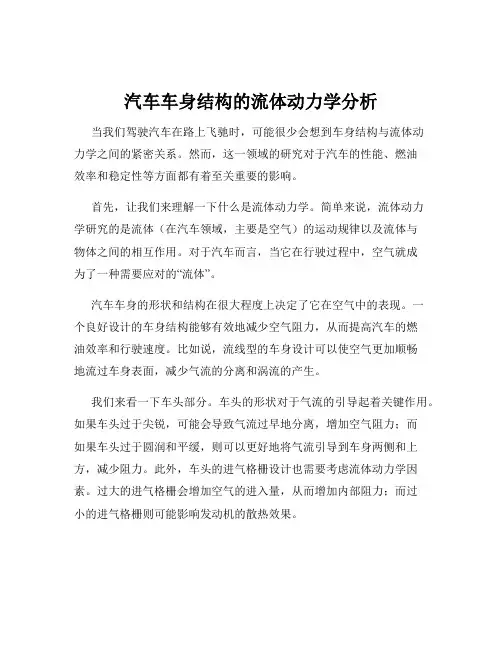 汽车车身结构的流体动力学分析

当我们驾驶汽车在路上飞驰时，可能很少会想到车身结构与流体动力学之间的紧密关系。然而，这一领域的研究对于汽车的性能、燃油效率和稳定性等方面都有着至关重要的影响。

首先，让我们来理解一下什么是流体动力学。简单来说，流体动力学研究的是流体（在汽车领域，主要是空气）的运动规律以及流体与物体之间的相互作用。对于汽车而言，当它在行驶过程中，空气就成为了一种需要应对的“流体”。

汽车车身的形状和结构在很大程度上决定了它在空气中的表现。一个良好设计的车身结构能够有效地减少空气阻力，从而提高汽车的燃油效率和行驶速度。比如说，流线型的车身设计可以使空气更加顺畅地流过车身表面，减少气流的分离和涡流的产生。

我们来看一下车头部分。车头的形状对于气流的引导起着关键作用。如果车头过于尖锐，可能会导致气流过早地分离，增加空气阻力；而如果车头过于圆润和平缓，则可以更好地将气流引导到车身两侧和上方，减少阻力。此外，车头的进气格栅设计也需要考虑流体动力学因素。过大的进气格栅会增加空气的进入量，从而增加内部阻力；而过小的进气格栅则可能影响发动机的散热效果。